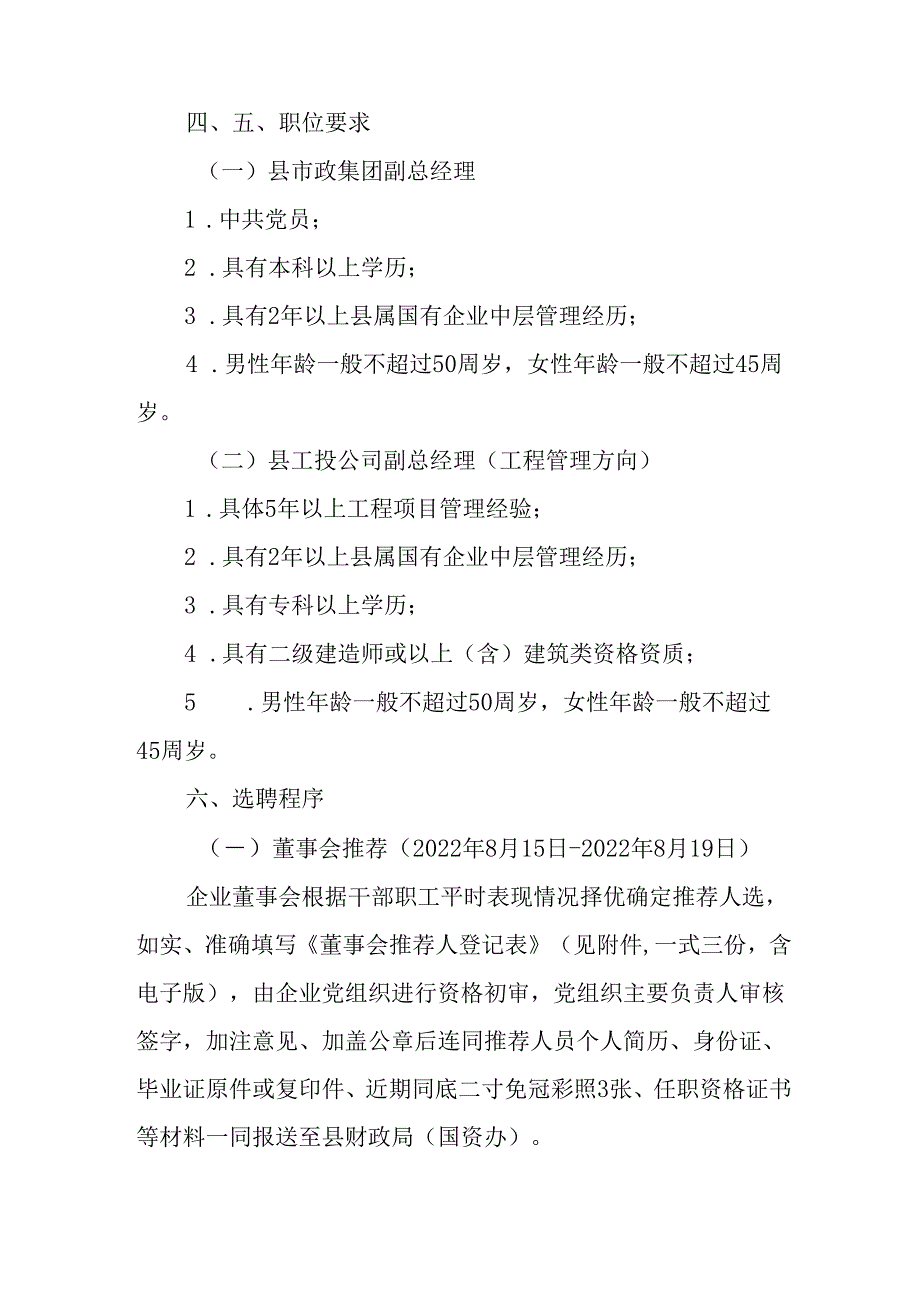 四、五、职位要求

（一）县市政集团副总经理

1．中共党员；

2．具有本科以上学历；

3．具有2年以上县属国有企业中层管理经历；

4．男性年龄一般不超过50周岁，女性年龄一般不超过45周岁。

（二）县工投公司副总经理（工程管理方向）

1．具体5年以上工程项目管理经验；

2．具有2年以上县属国有企业中层管理经历；

3．具有专科以上学历；

4．具有二级建造师或以上（含）建筑类资格资质；

5　．男性年龄一般不超过50周岁，女性年龄一般不超过45周岁。

六、选聘程序

（一）董事会推荐（2022年8月15日-2022年8月19日）

企业董事会根据干部职工平时表现情况择优确定推荐人选，如实、准确填写《董事会推荐人登记表》（见附件,一式三份，含电子版），由企业党组织进行资格初审，党组织主要负责人审核签字，加注意见、加盖公章后连同推荐人员个人简历、身份证、毕业证原件或复印件、近期同底二寸免冠彩照3张、任职资格证书等材料一同报送至县财政局（国资办）。